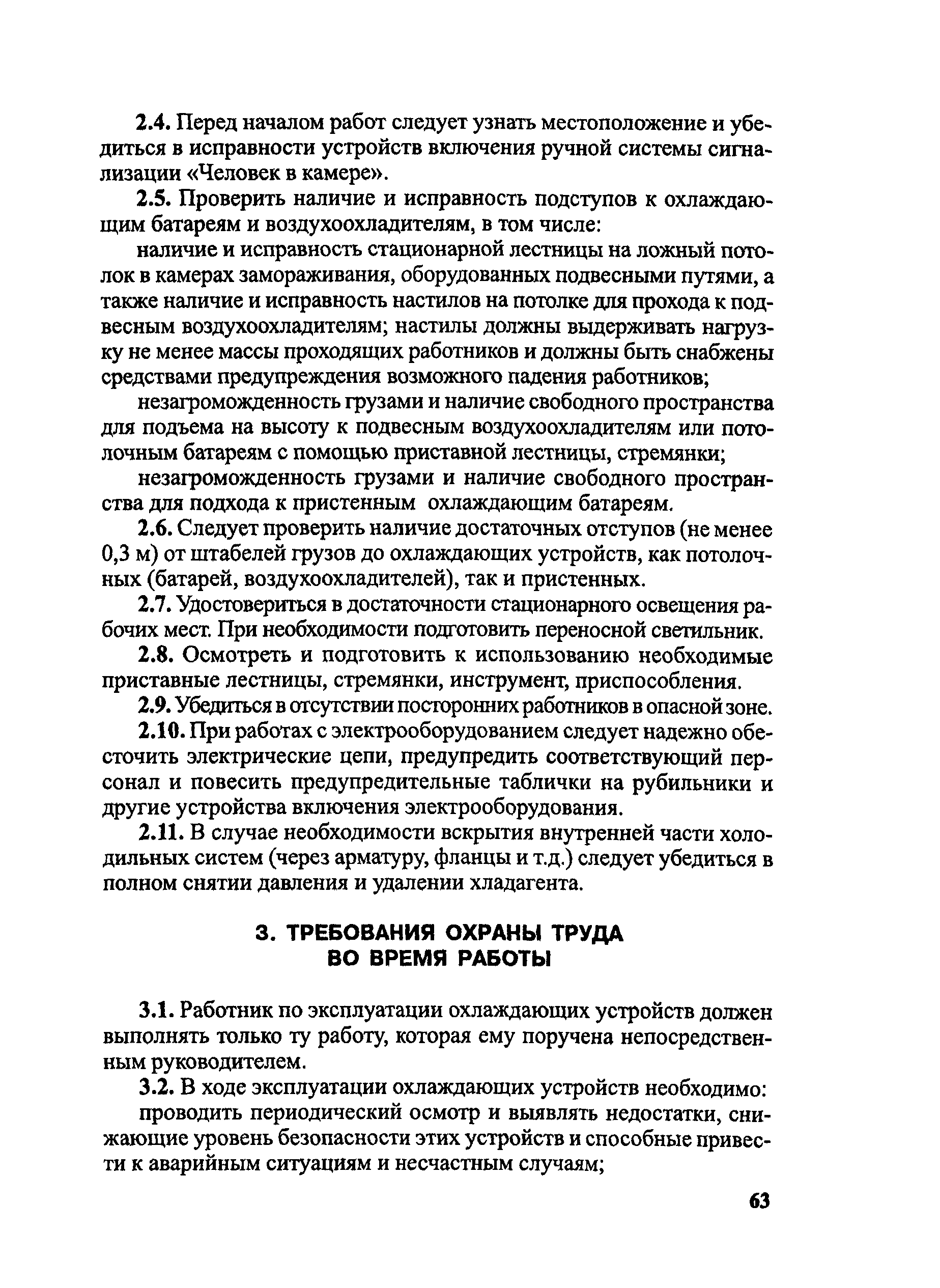 2.4. Перед началом работ следует узнать местоположение и убедиться в исправности устройств включения ручной системы сигнализации «Человек в камере».

2.5. Проверить наличие и исправность подступов к охлаждающим батареям и воздухоохладителям, в том числе:

наличие и исправность стационарной лестницы на ложный потолок в камерах замораживания, оборудованных подвесными путями, а также наличие и исправность настилов на потолке для прохода к подвесным воздухоохладителям; настилы должны выдерживать нагрузку не менее массы проходящих работников и должны быть снабжены средствами предупреждения возможного падения работников;

незагроможденность грузами и наличие свободного пространства для подъема на высоту к подвесным воздухоохладителям или потолочным батареям с помощью приставной лестницы, стремянки;

незагроможденность грузами и наличие свободного пространства для подхода к пристенным охлаждающим батареям.

2.6. Следует проверить наличие достаточных отступов (не менее 0,3 м) от штабелей грузов до охлаждающих устройств, как потолочных (батарей, воздухоохладителей), так и пристенных.

2.7. Удостовериться в достаточности стационарного освещения рабочих мест. При необходимости подготовить переносной светильник.

2.8. Осмотреть и подготовить к использованию необходимые приставные лестницы, стремянки, инструмент, приспособления.

2.9. Убедиться в отсутствии посторонних работников в опасной зоне.

2.10. При работах с электрооборудованием следует надежно обесточить электрические цепи, предупредить соответствующий персонал и повесить предупредительные таблички на рубильники и другие устройства включения электрооборудования.

2.11. В случае необходимости вскрытия внутренней части холодильных систем (через арматуру, фланцы и т.д.) следует убедиться в полном снятии давления и удалении хладагента.

3. ТРЕБОВАНИЯ ОХРАНЫ ТРУДА ВО ВРЕМЯ РАБОТЫ

3.1. Работник по эксплуатации охлаждающих устройств должен выполнять только ту работу, которая ему поручена непосредственным руководителем.

3.2. В ходе эксплуатации охлаждающих устройств необходимо:

проводить периодический осмотр и выявлять недостатки, снижающие уровень безопасности этих устройств и способные привести к аварийным ситуациям и несчастным случаям;

63